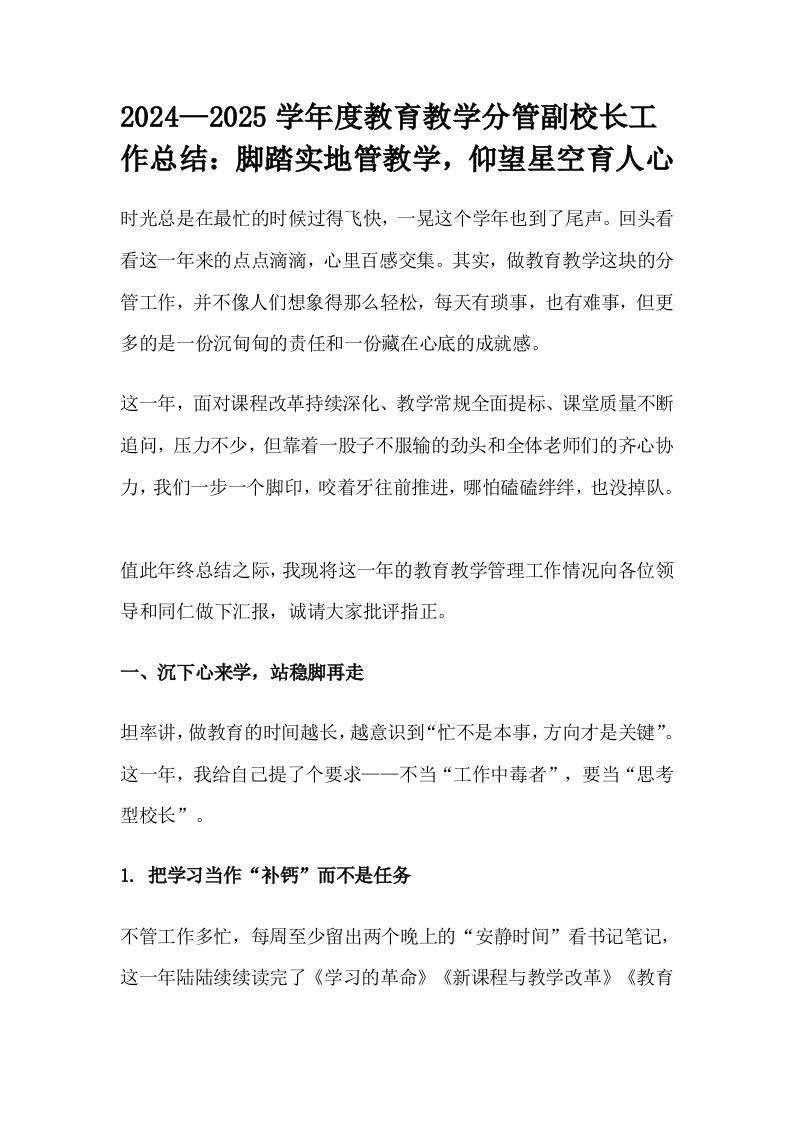 2024—2025 学年度教育教学分管副校长工作总结：脚踏实地管教学，仰望星空育人心

时光总是在最忙的时候过得飞快，一晃这个学年也到了尾声。回头看看这一年来的点点滴滴，心里百感交集。其实，做教育教学这块的分管工作，并不像人们想象得那么轻松，每天有琐事，也有难事，但更多的是一份沉甸甸的责任和一份藏在心底的成就感。

这一年，面对课程改革持续深化、教学常规全面提标、课堂质量不断追问，压力不少，但靠着一股子不服输的劲头和全体老师们的齐心协力，我们一步一个脚印，咬着牙往前推进，哪怕磕磕绊绊，也没掉队。

值此年终总结之际，我现将这一年的教育教学管理工作情况向各位领导和同仁做下汇报，诚请大家批评指正。

一、沉下心来学，站稳脚再走

坦率讲，做教育的时间越长，越意识到“忙不是本事，方向才是关键”。这一年，我给自己提了个要求——不当“工作中毒者”，要当“思考型校长”。

1. 把学习当作“补钙”而不是任务

不管工作多忙，每周至少留出两个晚上的“安静时间”看书记笔记，这一年陆陆续续读完了《学习的革命》《新课程与教学改革》《教育